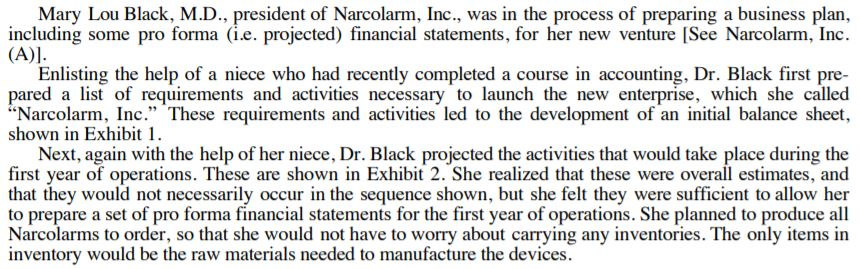 Mary Lou Black, M.D., president of Narcolarm, Inc., was in the process of preparing a business plan, including some pro forma (i.e. projected) financial statements, for her new venture [See Narcolarm, Inc. (A)].

Enlisting the help of a niece who had recently completed a course in accounting, Dr. Black first prepared a list of requirements and activities necessary to launch the new enterprise, which she called "Narcolarm, Inc." These requirements and activities led to the development of an initial balance sheet, shown in Exhibit 1.

Next, again with the help of her niece, Dr. Black projected the activities that would take place during the first year of operations. These are shown in Exhibit 2. She realized that these were overall estimates, and that they would not necessarily occur in the sequence shown, but she felt they were sufficient to allow her to prepare a set of pro forma financial statements for the first year of operations. She planned to produce all Narcolarms to order, so that she would not have to worry about carrying any inventories. The only items in inventory would be the raw materials needed to manufacture the devices.